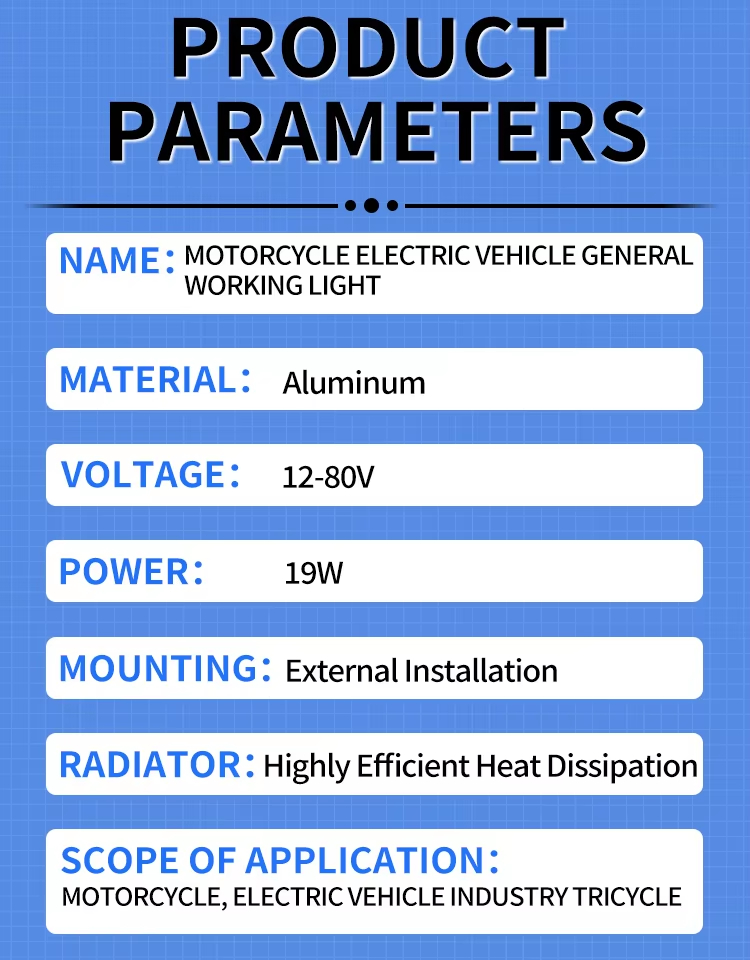 PRODUCT PARAMETERS

NAME: MOTORCYCLE ELECTRIC VEHICLE GENERAL WORKING LIGHT

MATERIAL: Aluminum

VOLTAGE: 12-80V

POWER: 19W

MOUNTING: External Installation

RADIATOR: Highly Efficient Heat Dissipation

SCOPE OF APPLICATION:
MOTORCYCLE, ELECTRIC VEHICLE INDUSTRY TRICYCLE